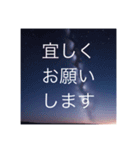 宜しく
お願い
します